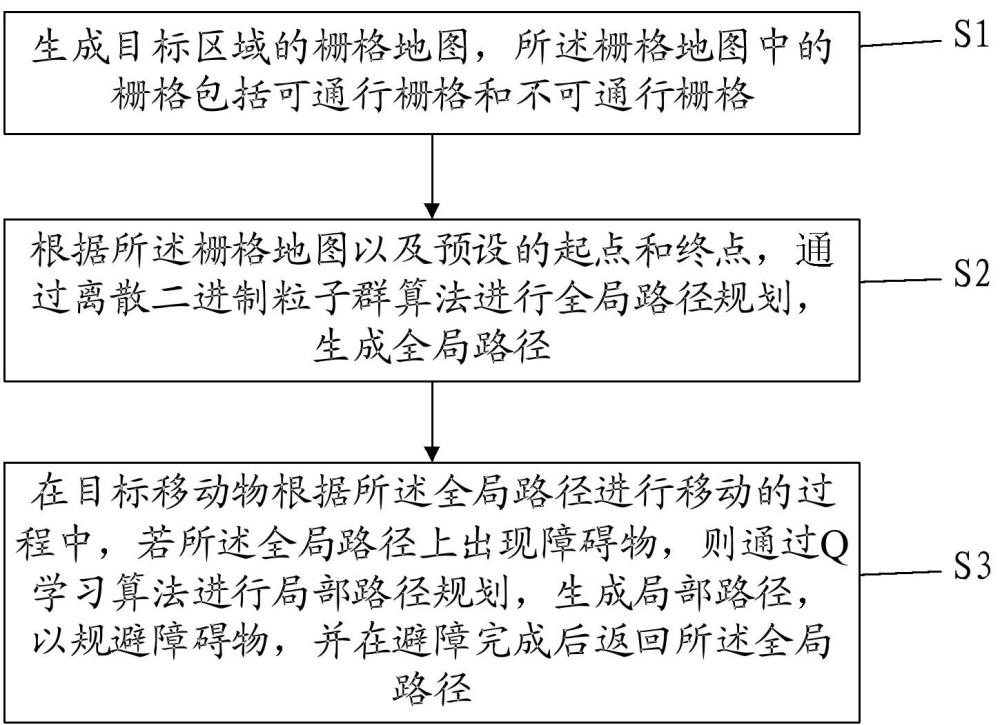 生成目标区域的栅格地图，所述栅格地图中的栅格包括可通行栅格和不可通行栅格

S1

根据所述栅格地图以及预设的起点和终点，通过离散二进制粒子群算法进行全局路径规划，生成全局路径

S2

在目标移动物根据所述全局路径进行移动的过程中，若所述全局路径上出现障碍物，则通过Q学习算法进行局部路径规划，生成局部路径，以规避障碍物，并在避障完成后返回所述全局路径

S3